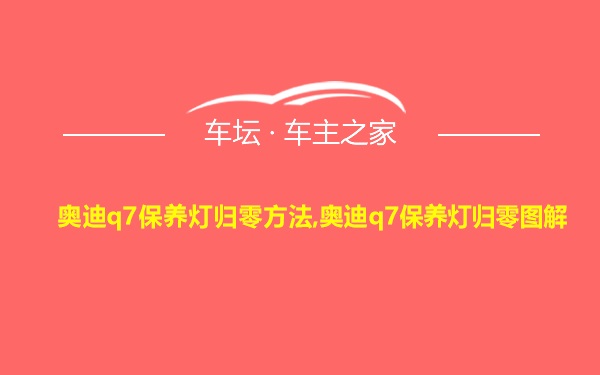 车坛 · 车主之家

奥迪q7保养灯归零方法,奥迪q7保养灯归零图解